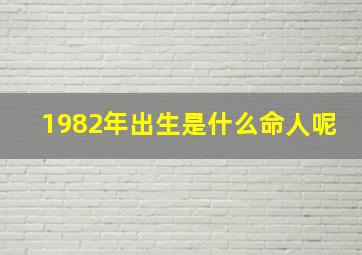 1982年出生是什么命人呢